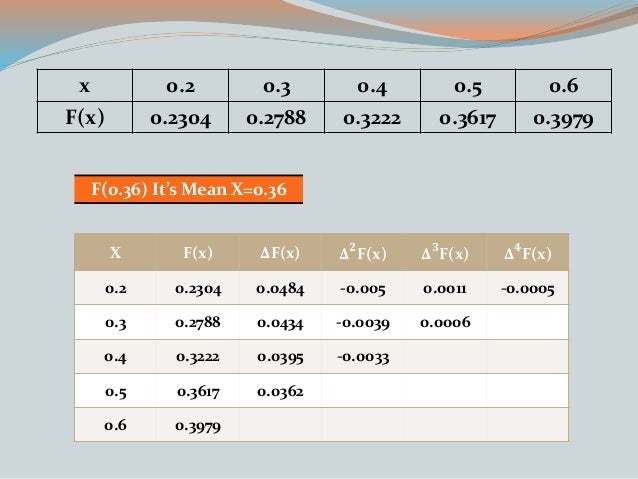 | x | 0.2 | 0.3 | 0.4 | 0.5 | 0.6 |
|---|---|---|---|---|---|
| F(x) | 0.2304 | 0.2788 | 0.3222 | 0.3617 | 0.3979 |

F(0.36) It's Mean X=0.36

| X | F(x) | $\Delta F(x)$ | $\Delta^2 F(x)$ | $\Delta^3 F(x)$ | $\Delta^4 F(x)$ |
|---|---|---|---|---|---|
| 0.2 | 0.2304 | 0.0484 | -0.005 | 0.0011 | -0.0005 |
| 0.3 | 0.2788 | 0.0434 | -0.0039 | 0.0006 | |
| 0.4 | 0.3222 | 0.0395 | -0.0033 | | |
| 0.5 | 0.3617 | 0.0362 | | | |
| 0.6 | 0.3979 | | | | |